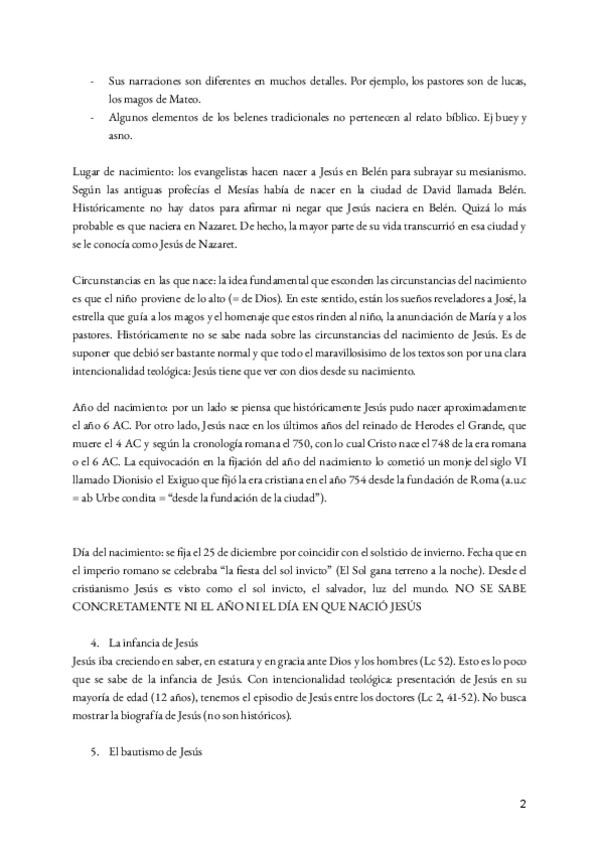 - Sus narraciones son diferentes en muchos detalles. Por ejemplo, los pastores son de lucas, los magos de Mateo.
- Algunos elementos de los belenes tradicionales no pertenecen al relato bíblico. Ej buey y asno.

Lugar de nacimiento: los evangelistas hacen nacer a Jesús en Belén para subrayar su mesianismo. Según las antiguas profecías el Mesías había de nacer en la ciudad de David llamada Belén. Históricamente no hay datos para afirmar ni negar que Jesús naciera en Belén. Quizá lo más probable es que naciera en Nazaret. De hecho, la mayor parte de su vida transcurrió en esa ciudad y se le conocía como Jesús de Nazaret.

Circunstancias en las que nace: la idea fundamental que esconden las circunstancias del nacimiento es que el niño proviene de lo alto (= de Dios). En este sentido, están los sueños reveladores a José, la estrella que guía a los magos y el homenaje que estos rinden al niño, la anunciación de María y a los pastores. Históricamente no se sabe nada sobre las circunstancias del nacimiento de Jesús. Es de suponer que debió ser bastante normal y que todo el maravillosísimo de los textos son por una clara intencionalidad teológica: Jesús tiene que ver con dios desde su nacimiento.

Año del nacimiento: por un lado se piensa que históricamente Jesús pudo nacer aproximadamente el año 6 AC. Por otro lado, Jesús nace en los últimos años del reinado de Herodes el Grande, que muere el 4 AC y según la cronología romana el 750, con lo cual Cristo nace el 748 de la era romana o el 6 AC. La equivocación en la fijación del año del nacimiento lo cometió un monje del siglo VI llamado Dionisio el Exiguo que fijó la era cristiana en el año 754 desde la fundación de Roma (a.u.c = ab Urbe condita = "desde la fundación de la ciudad").

Día del nacimiento: se fija el 25 de diciembre por coincidir con el solsticio de invierno. Fecha que en el imperio romano se celebraba "la fiesta del sol invicto" (El Sol gana terreno a la noche). Desde el cristianismo Jesús es visto como el sol invicto, el salvador, luz del mundo. NO SE SABE CONCRETAMENTE NI EL AÑO NI EL DÍA EN QUE NACIÓ JESÚS

4. La infancia de Jesús
Jesús iba creciendo en saber, en estatura y en gracia ante Dios y los hombres (Lc 52). Esto es lo poco que se sabe de la infancia de Jesús. Con intencionalidad teológica: presentación de Jesús en su mayoría de edad (12 años), tenemos el episodio de Jesús entre los doctores (Lc 2, 41-52). No busca mostrar la biografía de Jesús (no son históricos).

5. El bautismo de Jesús

2